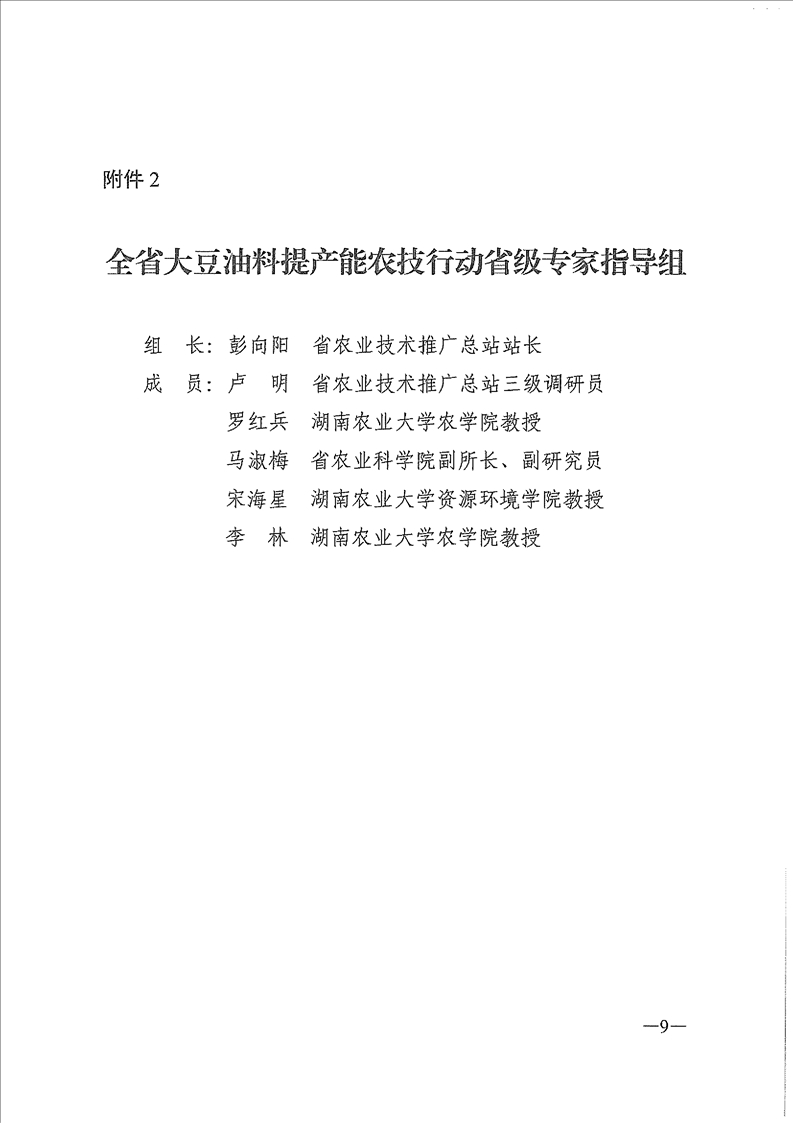 附件 2

全省大豆油料提产能农技行动省级专家指导组

组　长：彭向阳　省农业技术推广总站站长

成　员：卢　明　省农业技术推广总站三级调研员
罗红兵　湖南农业大学农学院教授
马淑梅　省农业科学院副所长、副研究员
宋海星　湖南农业大学资源环境学院教授
李　林　湖南农业大学农学院教授

—9—